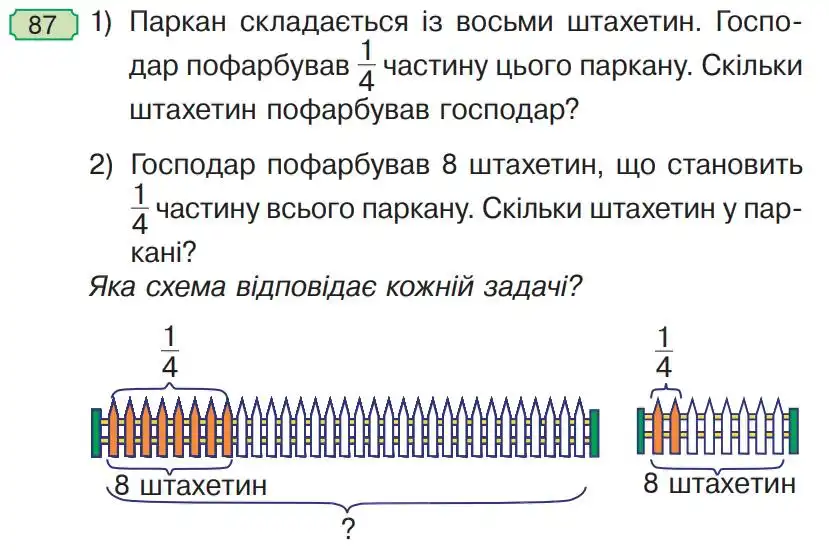 87 1) Паркан складається із восьми штахетин. Господар пофарбував $\frac{1}{4}$ частину цього паркану. Скільки штахетин пофарбував господар?

2) Господар пофарбував 8 штахетин, що становить $\frac{1}{4}$ частину всього паркану. Скільки штахетин у паркані?

Яка схема відповідає кожній задачі?

$\frac{1}{4}$

8 штахетин

?

$\frac{1}{4}$

8 штахетин